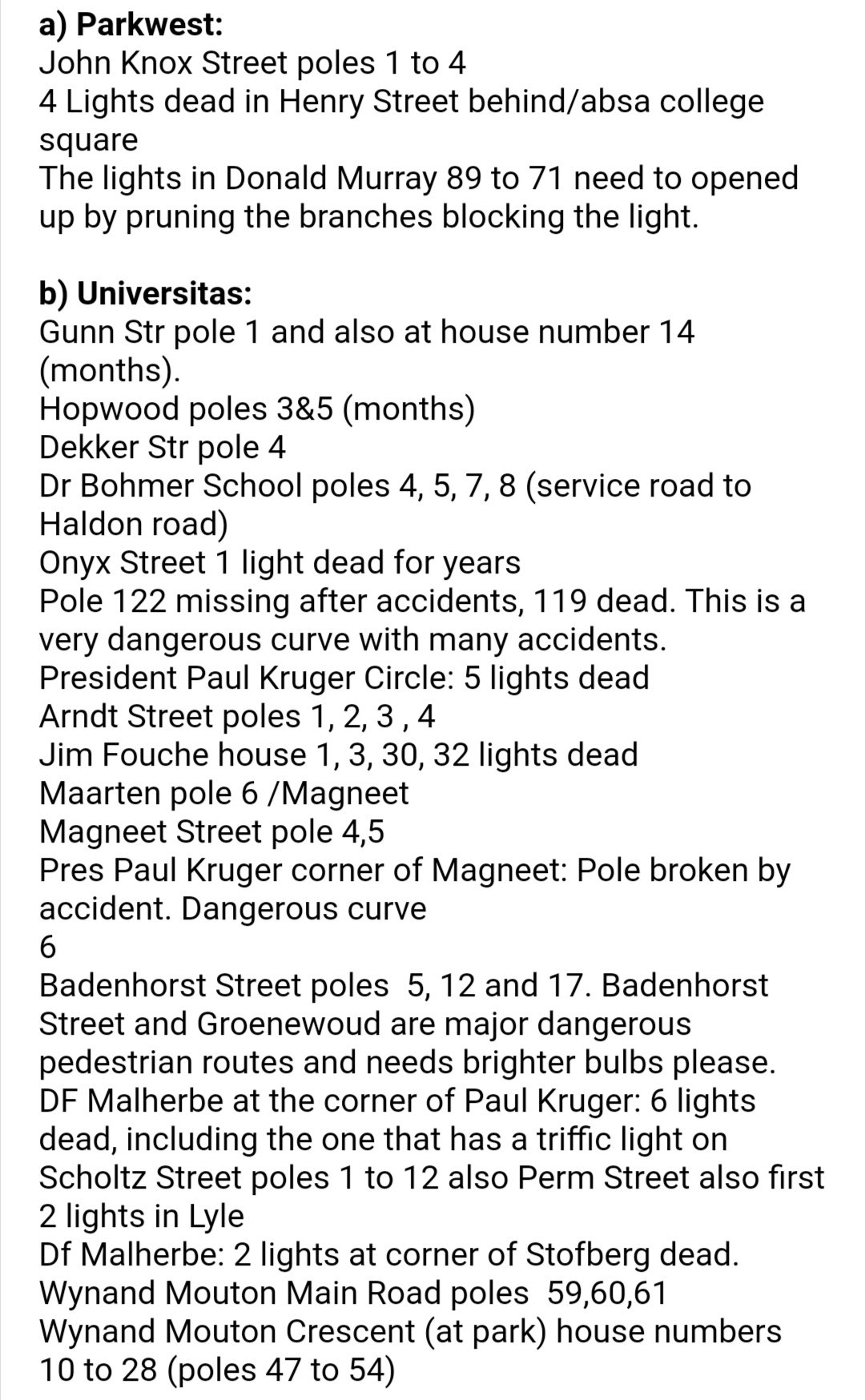 a) Parkwest:
John Knox Street poles 1 to 4
4 Lights dead in Henry Street behind/absa college square
The lights in Donald Murray 89 to 71 need to opened up by pruning the branches blocking the light.

b) Universitas:
Gunn Str pole 1 and also at house number 14 (months).
Hopwood poles 3&5 (months)
Dekker Str pole 4
Dr Bohmer School poles 4, 5, 7, 8 (service road to Haldon road)
Onyx Street 1 light dead for years
Pole 122 missing after accidents, 119 dead. This is a very dangerous curve with many accidents.
President Paul Kruger Circle: 5 lights dead
Arndt Street poles 1, 2, 3 , 4
Jim Fouche house 1, 3, 30, 32 lights dead
Maarten pole 6 /Magneet
Magneet Street pole 4,5
Pres Paul Kruger corner of Magneet: Pole broken by accident. Dangerous curve
6
Badenhorst Street poles 5, 12 and 17. Badenhorst Street and Groenewoud are major dangerous pedestrian routes and needs brighter bulbs please.
DF Malherbe at the corner of Paul Kruger: 6 lights dead, including the one that has a triffic light on
Scholtz Street poles 1 to 12 also Perm Street also first 2 lights in Lyle
Df Malherbe: 2 lights at corner of Stofberg dead.
Wynand Mouton Main Road poles 59,60,61
Wynand Mouton Crescent (at park) house numbers 10 to 28 (poles 47 to 54)